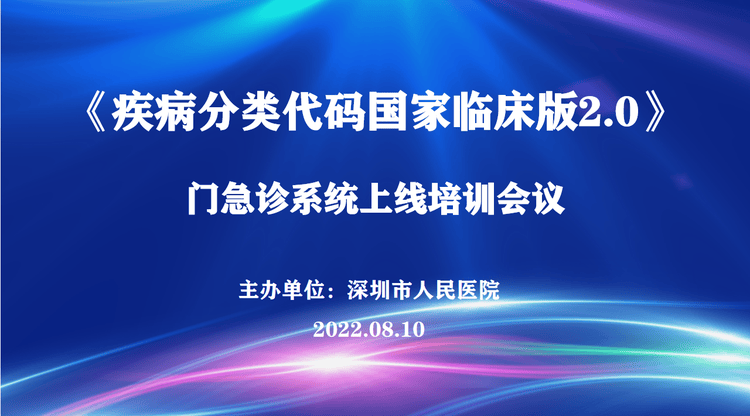 《疾病分类代码国家临床版2.0》

门急诊系统上线培训会议

主办单位：深圳市人民医院

2022.08.10